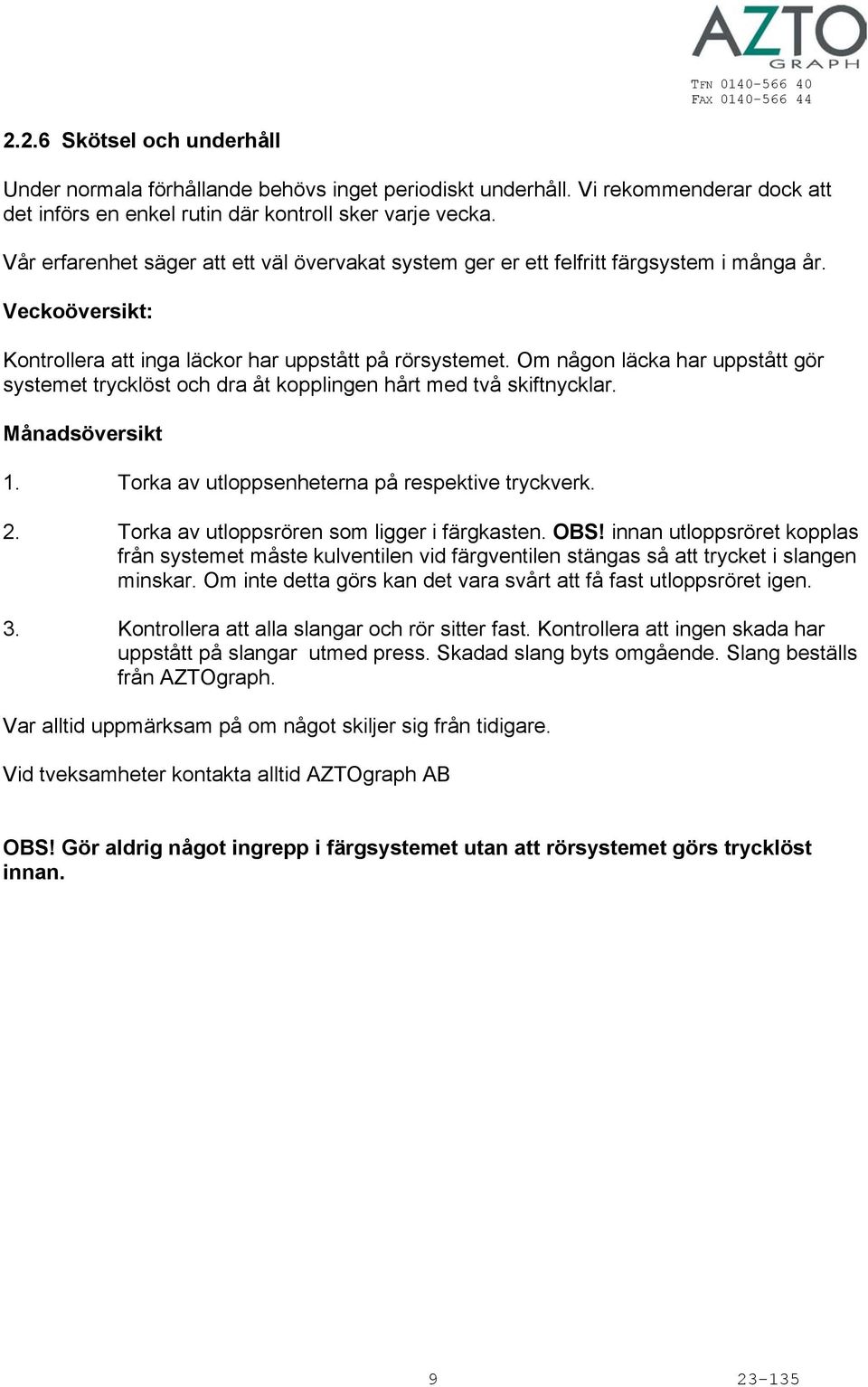 AZTO
GRAPH
TFN 0140-566 40
FAX 0140-566 44

2.2.6 Skötsel och underhåll

Under normala förhållande behövs inget periodiskt underhåll. Vi rekommenderar dock att det införs en enkel rutin där kontroll sker varje vecka.

Vår erfarenhet säger att ett väl övervakat system ger er ett felfritt färgsystem i många år.

Veckoöversikt:

Kontrollera att inga läckor har uppstått på rörsystemet. Om någon läcka har uppstått gör systemet trycklöst och dra åt kopplingen hårt med två skiftnycklar.

Månadsöversikt

1. Torka av utloppsenheterna på respektive tryckverk.

2. Torka av utloppsrören som ligger i färgkasten. OBS! innan utloppsröret kopplas från systemet måste kulventilen vid färgventilen stängas så att trycket i slangen minskar. Om inte detta görs kan det vara svårt att få fast utloppsröret igen.

3. Kontrollera att alla slangar och rör sitter fast. Kontrollera att ingen skada har uppstått på slangar utmed press. Skadad slang byts omgående. Slang beställs från AZTOgraph.

Var alltid uppmärksam på om något skiljer sig från tidigare.

Vid tveksamheter kontakta alltid AZTOgraph AB

OBS! Gör aldrig något ingrepp i färgsystemet utan att rörsystemet görs trycklöst innan.

9

23-135